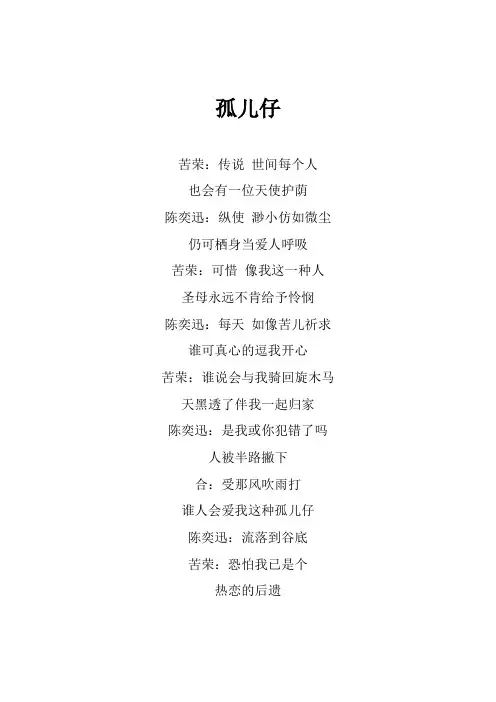 孤儿仔

苦荣：传说 世间每个人

也会有一位天使护荫

陈奕迅：纵使 渺小仿如微尘

仍可栖身当爱人呼吸

苦荣：可惜 像我这一种人

圣母永远不肯给予怜悯

陈奕迅：每天 如像苦儿祈求

谁可真心的逗我开心

苦荣：谁说会与我骑回旋木马

天黑透了伴我一起归家

陈奕迅：是我或你犯错了吗

人被半路撇下

合：受那风吹雨打

谁人会爱我这种孤儿仔

陈奕迅：流落到谷底

苦荣：恐怕我已是个

热恋的后遗